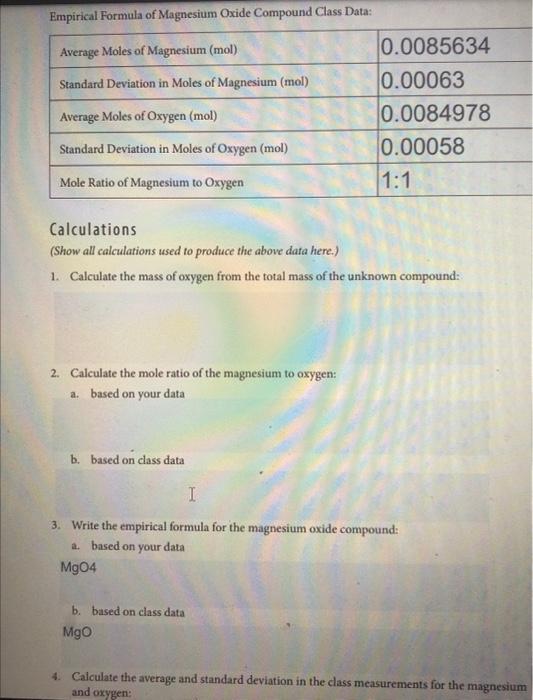 Empirical Formula of Magnesium Oxide Compound Class Data:

| Average Moles of Magnesium (mol) | 0.0085634 |
|---|---|
| Standard Deviation in Moles of Magnesium (mol) | 0.00063 |
| Average Moles of Oxygen (mol) | 0.0084978 |
| Standard Deviation in Moles of Oxygen (mol) | 0.00058 |
| Mole Ratio of Magnesium to Oxygen | 1:1 |

Calculations
(Show all calculations used to produce the above data here.)

1. Calculate the mass of oxygen from the total mass of the unknown compound:

2. Calculate the mole ratio of the magnesium to oxygen:
a. based on your data

b. based on class data

3. Write the empirical formula for the magnesium oxide compound:
a. based on your data
MgO4

b. based on class data
MgO

4. Calculate the average and standard deviation in the class measurements for the magnesium and oxygen: